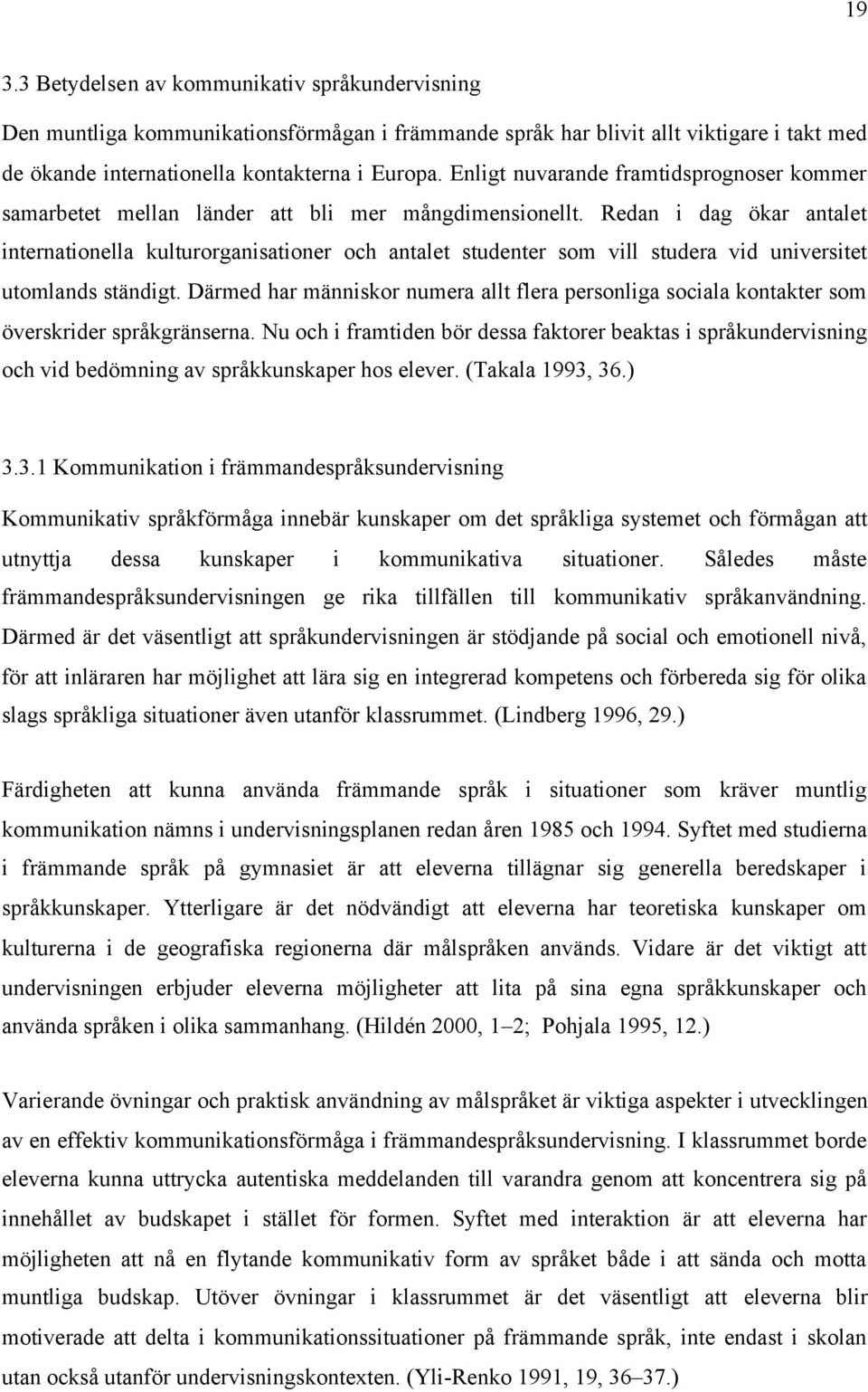 19

3.3 Betydelsen av kommunikativ språkundervisning

Den muntliga kommunikationsförmågan i främmande språk har blivit allt viktigare i takt med de ökande internationella kontakterna i Europa. Enligt nuvarande framtidsprognoser kommer samarbetet mellan länder att bli mer mångdimensionellt. Redan i dag ökar antalet internationella kulturorganisationer och antalet studenter som vill studera vid universitet utomlands ständigt. Därmed har människor numera allt flera personliga sociala kontakter som överskrider språkgränserna. Nu och i framtiden bör dessa faktorer beaktas i språkundervisning och vid bedömning av språkkunskaper hos elever. (Takala 1993, 36.)

3.3.1 Kommunikation i främmandespråksundervisning

Kommunikativ språkförmåga innebär kunskaper om det språkliga systemet och förmågan att utnyttja dessa kunskaper i kommunikativa situationer. Således måste främmandespråksundervisningen ge rika tillfällen till kommunikativ språkanvändning. Därmed är det väsentligt att språkundervisningen är stödjande på social och emotionell nivå, för att inläraren har möjlighet att lära sig en integrerad kompetens och förbereda sig för olika slags språkliga situationer även utanför klassrummet. (Lindberg 1996, 29.)

Färdigheten att kunna använda främmande språk i situationer som kräver muntlig kommunikation nämns i undervisningsplanen redan åren 1985 och 1994. Syftet med studierna i främmande språk på gymnasiet är att eleverna tillägnar sig generella beredskaper i språkkunskaper. Ytterligare är det nödvändigt att eleverna har teoretiska kunskaper om kulturerna i de geografiska regionerna där målspråken används. Vidare är det viktigt att undervisningen erbjuder eleverna möjligheter att lita på sina egna språkkunskaper och använda språken i olika sammanhang. (Hildén 2000, 1–2; Pohjala 1995, 12.)

Varierande övningar och praktisk användning av målspråket är viktiga aspekter i utvecklingen av en effektiv kommunikationsförmåga i främmandespråksundervisning. I klassrummet borde eleverna kunna uttrycka autentiska meddelanden till varandra genom att koncentrera sig på innehållet av budskapet i stället för formen. Syftet med interaktion är att eleverna har möjligheten att nå en flytande kommunikativ form av språket både i att sända och motta muntliga budskap. Utöver övningar i klassrummet är det väsentligt att eleverna blir motiverade att delta i kommunikationssituationer på främmande språk, inte endast i skolan utan också utanför undervisningskontexten. (Yli-Renko 1991, 19, 36–37.)